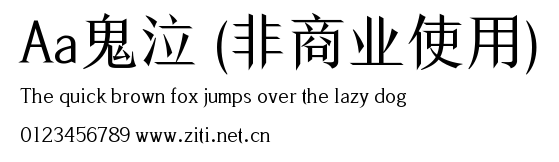 Aa鬼泣 (非商业使用)

The quick brown fox jumps over the lazy dog

0123456789 www.ziti.net.cn